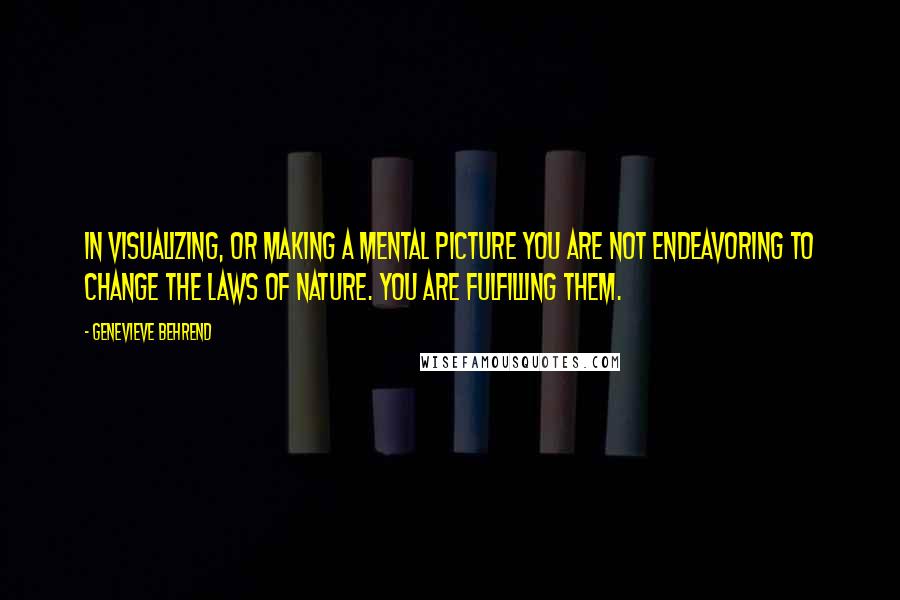 IN VISUALIZING, OR MAKING A MENTAL PICTURE YOU ARE NOT ENDEAVORING TO CHANGE THE LAWS OF NATURE. YOU ARE FULFILLING THEM.

- GENEVIEVE BEHREND

WISEFAMOUSQUOTES.COM